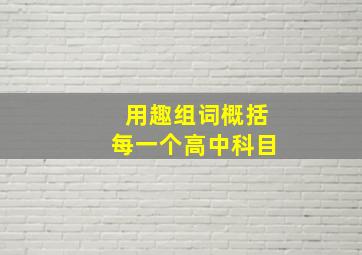 用趣组词概括
每一个高中科目